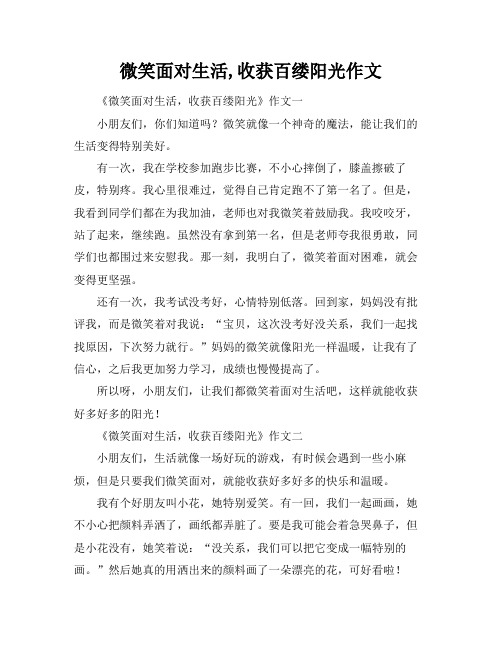 微笑面对生活,收获百缕阳光作文

《微笑面对生活，收获百缕阳光》作文一

小朋友们，你们知道吗？微笑就像一个神奇的魔法，能让我们的生活变得特别美好。

有一次，我在学校参加跑步比赛，不小心摔倒了，膝盖擦破了皮，特别疼。我心里很难过，觉得自己肯定跑不了第一名了。但是，我看到同学们都在为我加油，老师也对我微笑着鼓励我。我咬咬牙，站了起来，继续跑。虽然没有拿到第一名，但是老师夸我很勇敢，同学们也都围过来安慰我。那一刻，我明白了，微笑着面对困难，就会变得更坚强。

还有一次，我考试没考好，心情特别低落。回到家，妈妈没有批评我，而是微笑着对我说：“宝贝，这次没考好没关系，我们一起找找原因，下次努力就行。”妈妈的微笑就像阳光一样温暖，让我有了信心，之后我更加努力学习，成绩也慢慢提高了。

所以呀，小朋友们，让我们都微笑着面对生活吧，这样就能收获好多好多的阳光！

《微笑面对生活，收获百缕阳光》作文二

小朋友们，生活就像一场好玩的游戏，有时候会遇到一些小麻烦，但是只要我们微笑面对，就能收获好多好多的快乐和温暖。

我有个好朋友叫小花，她特别爱笑。有一回，我们一起画画，她不小心把颜料弄洒了，画纸都弄脏了。要是我可能会着急哭鼻子，但是小花没有，她笑着说：“没关系，我们可以把它变成一幅特别的画。”然后她真的用洒出来的颜料画了一朵漂亮的花，可好看啦！